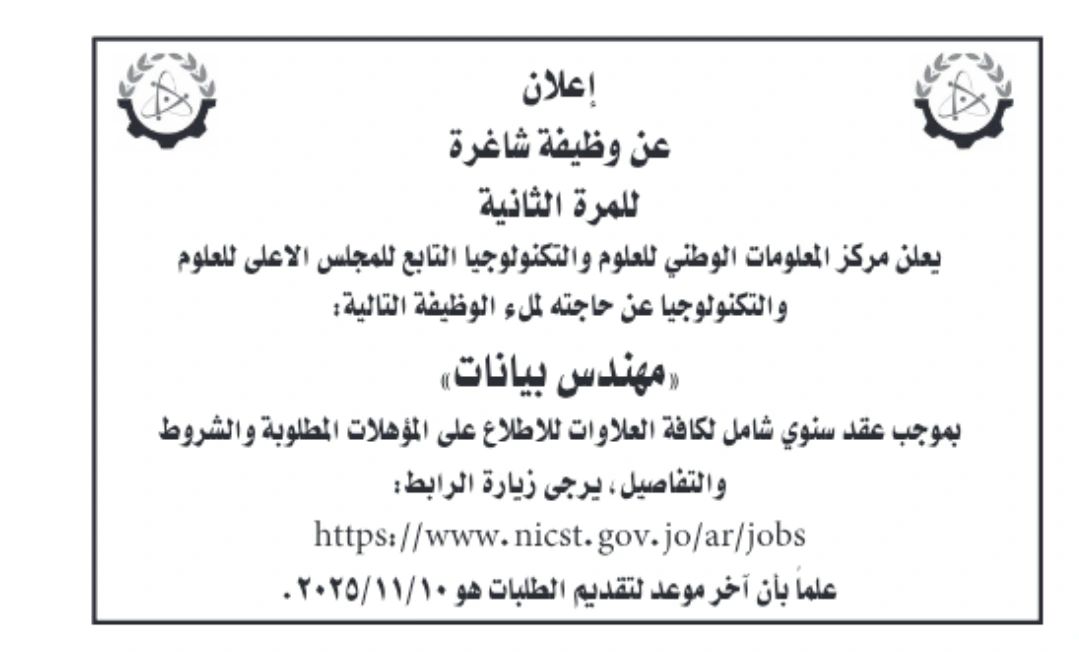 إعلان
عن وظيفة شاغرة
للمرة الثانية

يعلن مركز المعلومات الوطني للعلوم والتكنولوجيا التابع للمجلس الاعلى للعلوم والتكنولوجيا عن حاجته لملء الوظيفة التالية:

«مهندس بيانات»

بموجب عقد سنوي شامل لكافة العلاوات للاطلاع على المؤهلات المطلوبة والشروط والتفاصيل، يرجى زيارة الرابط:

https://www.nicst.gov.jo/ar/jobs

علماً بأن آخر موعد لتقديم الطلبات هو ٢٠٢٥/١١/١٠.